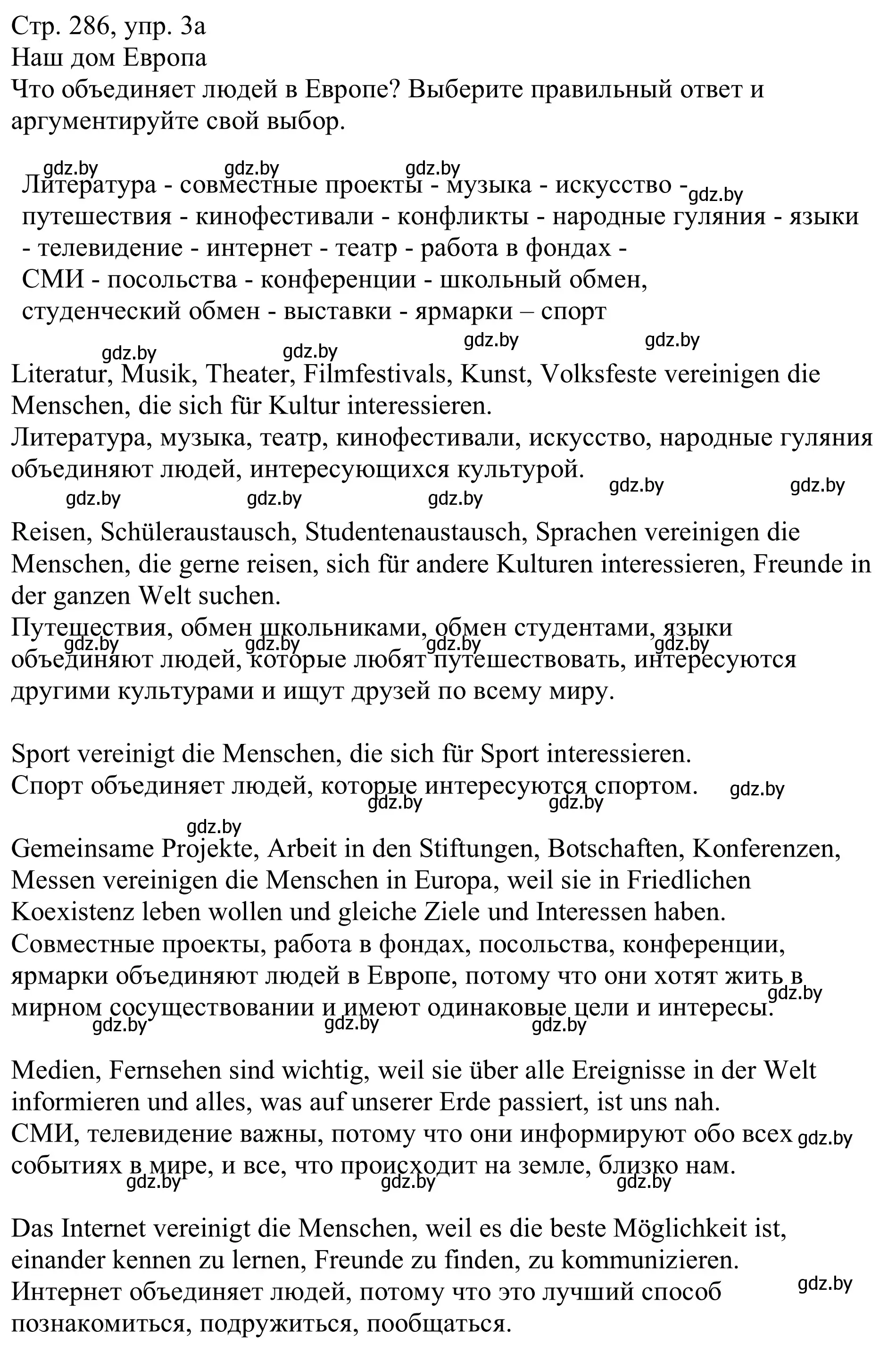 Стр. 286, упр. 3а
Наш дом Европа
Что объединяет людей в Европе? Выберите правильный ответ и аргументируйте свой выбор.

gdz.by gdz.by gdz.by
Литература - совместные проекты - музыка - искусство - gdz.by
путешествия - кинофестивали - конфликты - народные гуляния - языки - телевидение - интернет - театр - работа в фондах - СМИ - посольства - конференции - школьный обмен, студенческий обмен - выставки - ярмарки – спорт

gdz.by gdz.by gdz.by gdz.by

Literatur, Musik, Theater, Filmfestivals, Kunst, Volksfeste vereinigen die Menschen, die sich für Kultur interessieren.
Литература, музыка, театр, кинофестивали, искусство, народные гуляния объединяют людей, интересующихся культурой.
gdz.by gdz.by gdz.by gdz.by gdz.by

Reisen, Schüleraustausch, Studentenaustausch, Sprachen vereinigen die Menschen, die gerne reisen, sich für andere Kulturen interessieren, Freunde in der ganzen Welt suchen.
Путешествия, обмен школьниками, обмен студентами, языки объединяют людей, которые любят путешествовать, интересуются другими культурами и ищут друзей по всему миру.
gdz.by gdz.by gdz.by gdz.by

Sport vereinigt die Menschen, die sich für Sport interessieren.
Спорт объединяет людей, которые интересуются спортом.
gdz.by gdz.by gdz.by

gdz.by
Gemeinsame Projekte, Arbeit in den Stiftungen, Botschaften, Konferenzen, Messen vereinigen die Menschen in Europa, weil sie in Friedlichen Koexistenz leben wollen und gleiche Ziele und Interessen haben.
Совместные проекты, работа в фондах, посольства, конференции, ярмарки объединяют людей в Европе, потому что они хотят жить в мирном сосуществовании и имеют одинаковые цели и интересы.
gdz.by gdz.by gdz.by gdz.by

Medien, Fernsehen sind wichtig, weil sie über alle Ereignisse in der Welt informieren und alles, was auf unserer Erde passiert, ist uns nah.
СМИ, телевидение важны, потому что они информируют обо всех событиях в мире, и все, что происходит на земле, близко нам.
gdz.by gdz.by gdz.by gdz.by

Das Internet vereinigt die Menschen, weil es die beste Möglichkeit ist, einander kennen zu lernen, Freunde zu finden, zu kommunizieren.
Интернет объединяет людей, потому что это лучший способ познакомиться, подружиться, пообщаться.
gdz.by